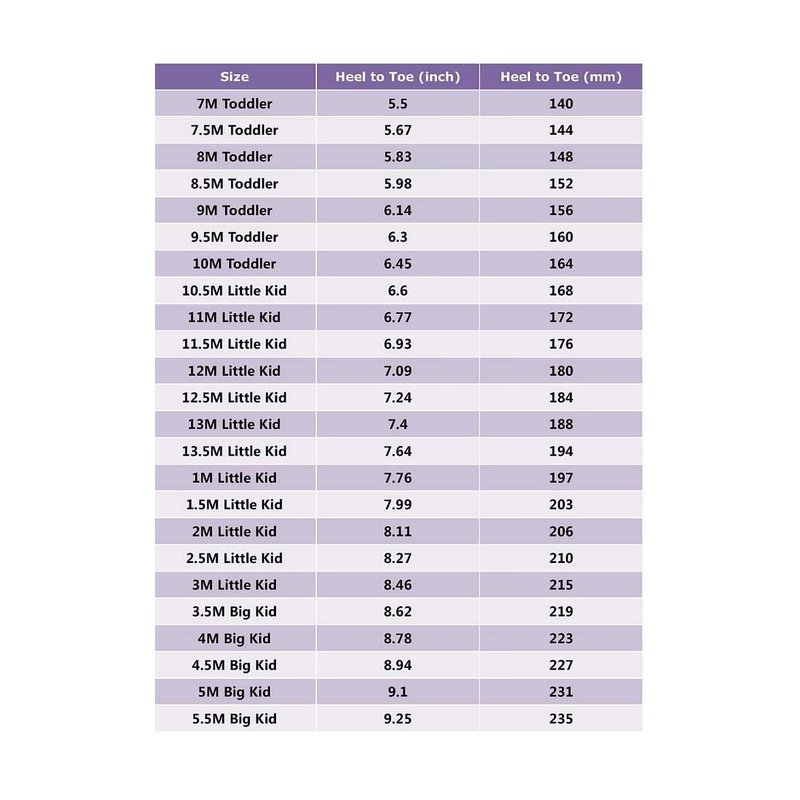 | Size | Heel to Toe (inch) | Heel to Toe (mm) |
|---|---|---|
| 7M Toddler | 5.5 | 140 |
| 7.5M Toddler | 5.67 | 144 |
| 8M Toddler | 5.83 | 148 |
| 8.5M Toddler | 5.98 | 152 |
| 9M Toddler | 6.14 | 156 |
| 9.5M Toddler | 6.3 | 160 |
| 10M Toddler | 6.45 | 164 |
| 10.5M Little Kid | 6.6 | 168 |
| 11M Little Kid | 6.77 | 172 |
| 11.5M Little Kid | 6.93 | 176 |
| 12M Little Kid | 7.09 | 180 |
| 12.5M Little Kid | 7.24 | 184 |
| 13M Little Kid | 7.4 | 188 |
| 13.5M Little Kid | 7.64 | 194 |
| 1M Little Kid | 7.76 | 197 |
| 1.5M Little Kid | 7.99 | 203 |
| 2M Little Kid | 8.11 | 206 |
| 2.5M Little Kid | 8.27 | 210 |
| 3M Little Kid | 8.46 | 215 |
| 3.5M Big Kid | 8.62 | 219 |
| 4M Big Kid | 8.78 | 223 |
| 4.5M Big Kid | 8.94 | 227 |
| 5M Big Kid | 9.1 | 231 |
| 5.5M Big Kid | 9.25 | 235 |